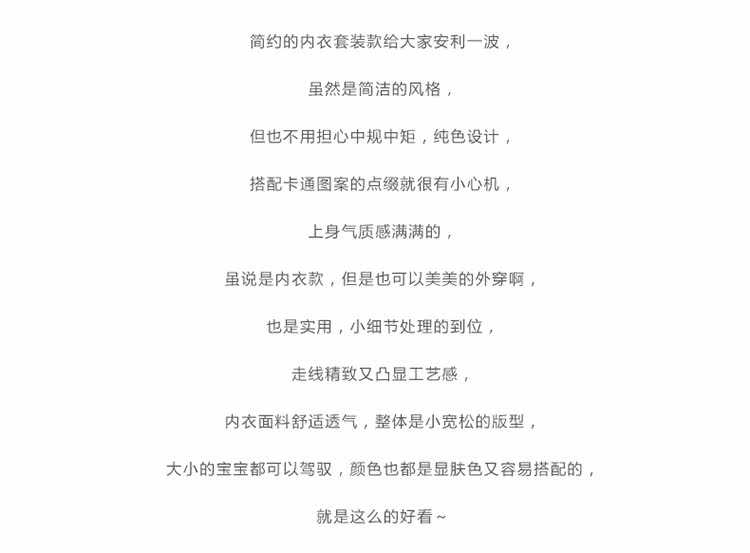 简约的内衣套装款给大家安利一波，

虽然是简洁的风格，

但也不用担心中规中矩，纯色设计，

搭配卡通图案的点缀就很有小心机，

上身气质感满满的，

虽说是内衣款，但是也可以美美的外穿啊，

也是实用，小细节处理的到位，

走线精致又凸显工艺感，

内衣面料舒适透气，整体是小宽松的版型，

大小的宝宝都可以驾驭，颜色也都是显肤色又容易搭配的，

就是这么的好看~